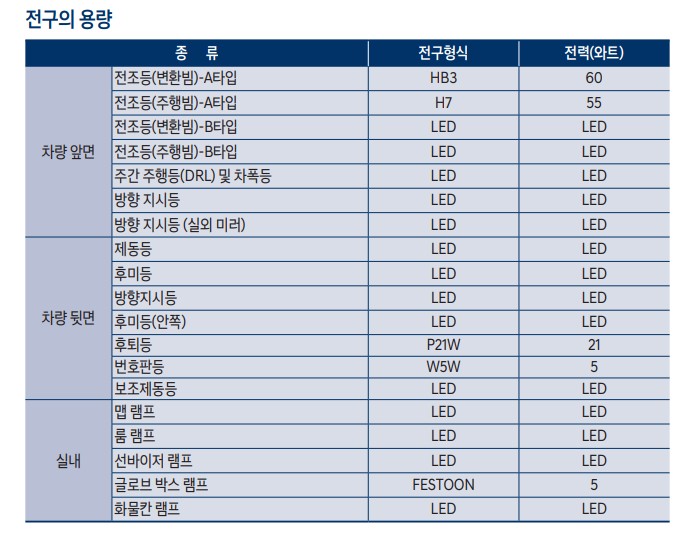 전구의 용량

| 종 류 | | 전구형식 | 전력(와트) |
|---|---|---|---|
| 차량 앞면 | 전조등(변환빔)-A타입 | HB3 | 60 |
| | 전조등(주행빔)-A타입 | H7 | 55 |
| | 전조등(변환빔)-B타입 | LED | LED |
| | 전조등(주행빔)-B타입 | LED | LED |
| | 주간 주행등(DRL) 및 차폭등 | LED | LED |
| | 방향 지시등 | LED | LED |
| | 방향 지시등 (실외 미러) | LED | LED |
| 차량 뒷면 | 제동등 | LED | LED |
| | 후미등 | LED | LED |
| | 방향지시등 | LED | LED |
| | 후미등(안쪽) | LED | LED |
| | 후퇴등 | P21W | 21 |
| | 번호판등 | W5W | 5 |
| | 보조제동등 | LED | LED |
| 실내 | 맵 램프 | LED | LED |
| | 룸 램프 | LED | LED |
| | 선바이저 램프 | LED | LED |
| | 글로브 박스 램프 | FESTOON | 5 |
| | 화물칸 램프 | LED | LED |